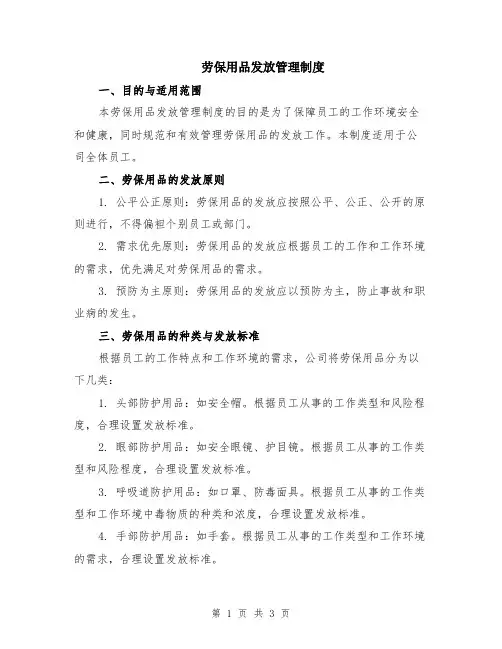 劳保用品发放管理制度

一、目的与适用范围

本劳保用品发放管理制度的目的是为了保障员工的工作环境安全和健康，同时规范和有效管理劳保用品的发放工作。本制度适用于公司全体员工。

二、劳保用品的发放原则

1. 公平公正原则：劳保用品的发放应按照公平、公正、公开的原则进行，不得偏袒个别员工或部门。

2. 需求优先原则：劳保用品的发放应根据员工的工作和工作环境的需求，优先满足对劳保用品的需求。

3. 预防为主原则：劳保用品的发放应以预防为主，防止事故和职业病的发生。

三、劳保用品的种类与发放标准

根据员工的工作特点和工作环境的需求，公司将劳保用品分为以下几类：

1. 头部防护用品：如安全帽。根据员工从事的工作类型和风险程度，合理设置发放标准。

2. 眼部防护用品：如安全眼镜、护目镜。根据员工从事的工作类型和风险程度，合理设置发放标准。

3. 呼吸道防护用品：如口罩、防毒面具。根据员工从事的工作类型和工作环境中毒物质的种类和浓度，合理设置发放标准。

4. 手部防护用品：如手套。根据员工从事的工作类型和工作环境的需求，合理设置发放标准。

第 1 页 共 3 页